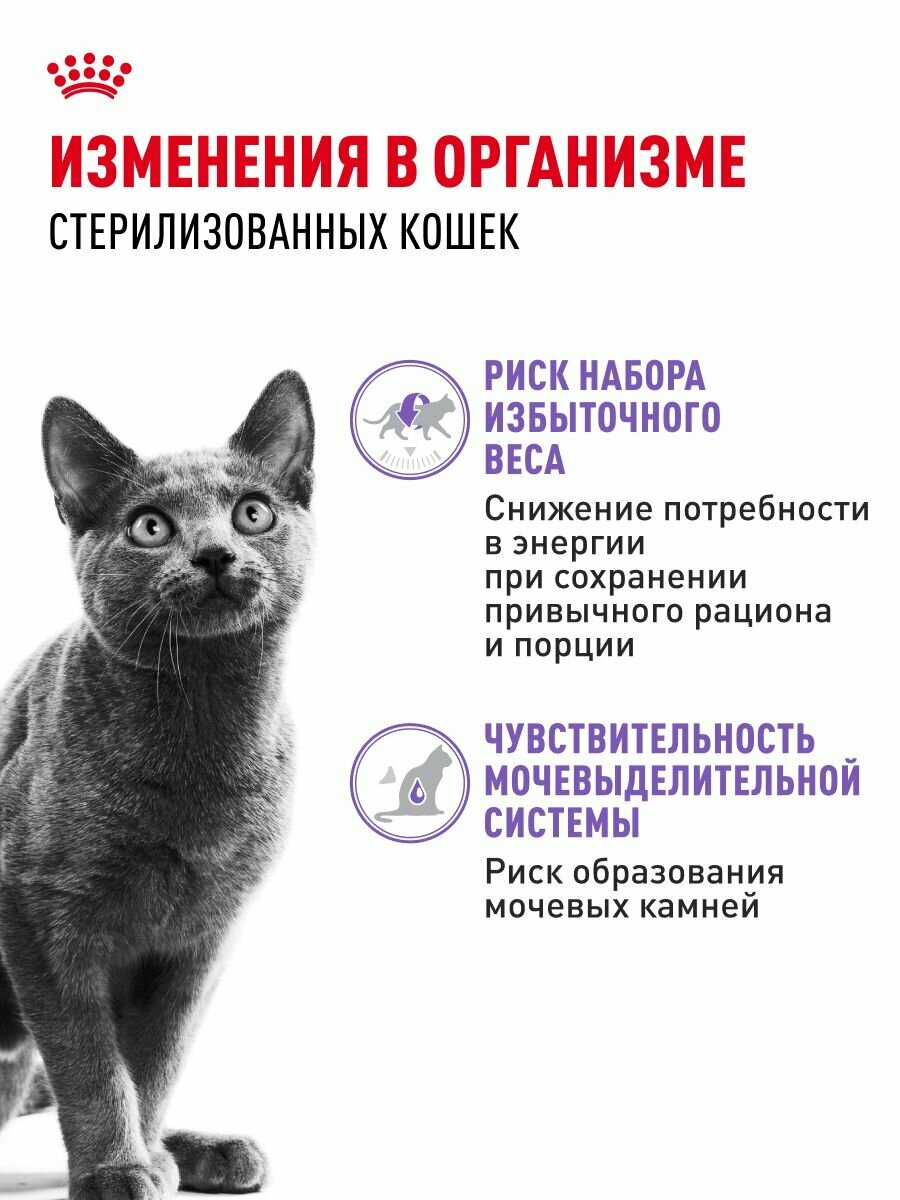 ИЗМЕНЕНИЯ В ОРГАНИЗМЕ
СТЕРИЛИЗОВАННЫХ КОШЕК

РИСК НАБОРА ИЗБЫТОЧНОГО ВЕСА
Снижение потребности в энергии при сохранении привычного рациона и порции

ЧУВСТВИТЕЛЬНОСТЬ МОЧЕВЫДЕЛИТЕЛЬНОЙ СИСТЕМЫ
Риск образования мочевых камней